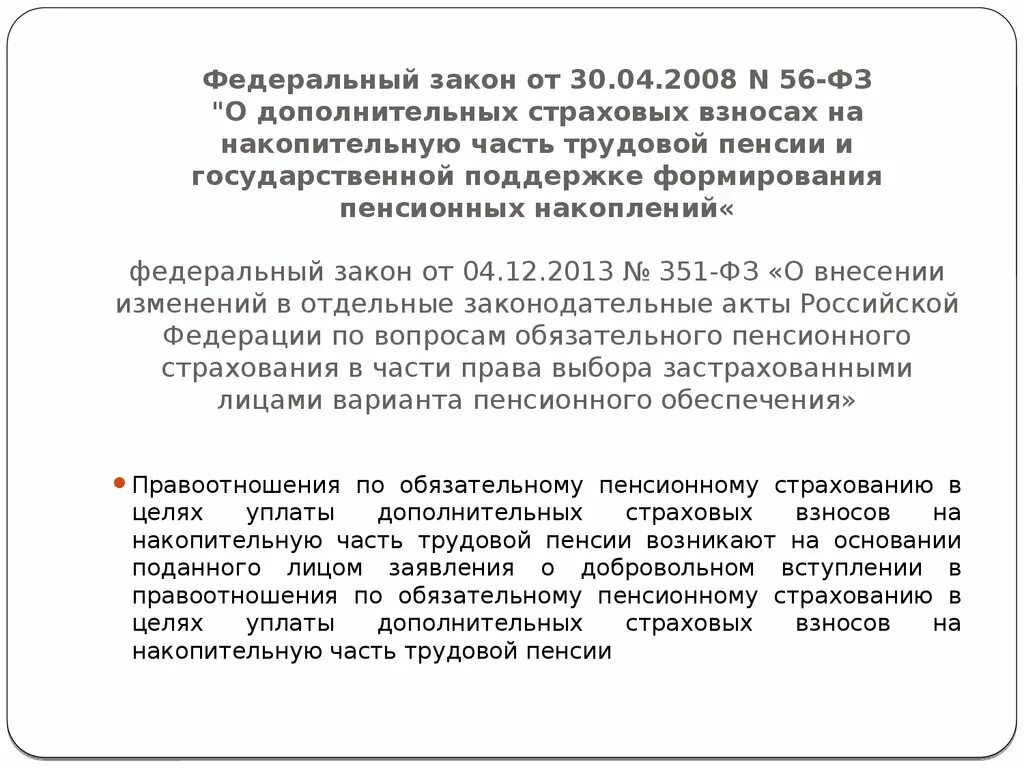 Федеральный закон от 30.04.2008 N 56-ФЗ "О дополнительных страховых взносах на накопительную часть трудовой пенсии и государственной поддержке формирования пенсионных накоплений«

федеральный закон от 04.12.2013 № 351-ФЗ «О внесении изменений в отдельные законодательные акты Российской Федерации по вопросам обязательного пенсионного страхования в части права выбора застрахованными лицами варианта пенсионного обеспечения»

Правоотношения по обязательному пенсионному страхованию в целях уплаты дополнительных страховых взносов на накопительную часть трудовой пенсии возникают на основании поданного лицом заявления о добровольном вступлении в правоотношения по обязательному пенсионному страхованию в целях уплаты дополнительных страховых взносов на накопительную часть трудовой пенсии